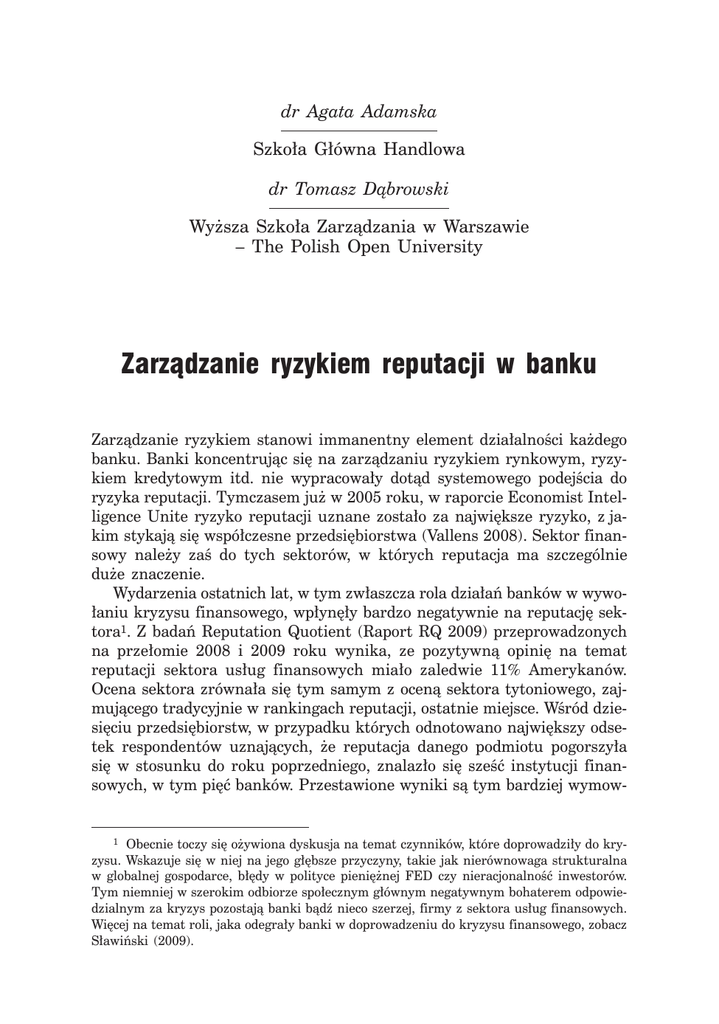 dr Agata Adamska

Szkoła Główna Handlowa

dr Tomasz Dąbrowski

Wyższa Szkoła Zarządzania w Warszawie – The Polish Open University

Zarządzanie ryzykiem reputacji w banku

Zarządzanie ryzykiem stanowi immanentny element działalności każdego banku. Banki koncentrując się na zarządzaniu ryzykiem rynkowym, ryzykiem kredytowym itd. nie wypracowały dotąd systemowego podejścia do ryzyka reputacji. Tymczasem już w 2005 roku, w raporcie Economist Intelligence Unite ryzyko reputacji uznane zostało za największe ryzyko, z jakim stykają się współczesne przedsiębiorstwa (Vallens 2008). Sektor finansowy należy zaś do tych sektorów, w których reputacja ma szczególnie duże znaczenie.

Wydarzenia ostatnich lat, w tym zwłaszcza rola działań banków w wywołaniu kryzysu finansowego, wpłynęły bardzo negatywnie na reputację sektora$^1$. Z badań Reputation Quotient (Raport RQ 2009) przeprowadzonych na przełomie 2008 i 2009 roku wynika, ze pozytywną opinię na temat reputacji sektora usług finansowych miało zaledwie 11% Amerykanów. Ocena sektora zrównała się tym samym z oceną sektora tytoniowego, zajmującego tradycyjnie w rankingach reputacji, ostatnie miejsce. Wśród dziesięciu przedsiębiorstw, w przypadku których odnotowano największy odsetek respondentów uznających, że reputacja danego podmiotu pogorszyła się w stosunku do roku poprzedniego, znalazło się sześć instytucji finansowych, w tym pięć banków. Przestawione wyniki są tym bardziej wymow-

$^1$ Obecnie toczy się ożywiona dyskusja na temat czynników, które doprowadziły do kryzysu. Wskazuje się w niej na jego głębsze przyczyny, takie jak nierównowaga strukturalna w globalnej gospodarce, błędy w polityce pieniężnej FED czy nieracjonalność inwestorów. Tym niemniej w szerokim odbiorze społecznym głównym negatywnym bohaterem odpowiedzialnym za kryzys pozostają banki bądź nieco szerzej, firmy z sektora usług finansowych. Więcej na temat roli, jaka odegrały banki w doprowadzeniu do kryzysu finansowego, zobacz Sławiński (2009).